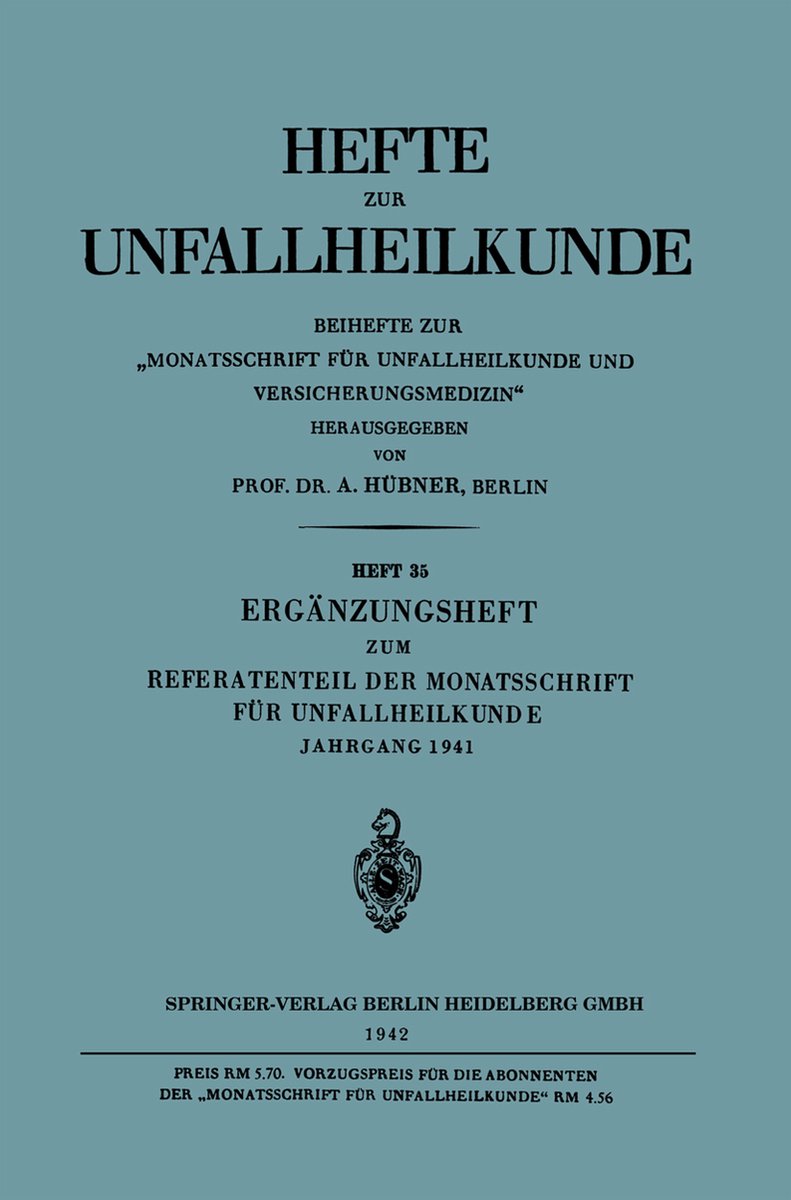 HEFTE
ZUR
UNFALLHEILKUNDE

BEIHEFTE ZUR
„MONATSSCHRIFT FÜR UNFALLHEILKUNDE UND VERSICHERUNGSMEDIZIN“
HERAUSGEGEBEN
VON
PROF. DR. A. HÜBNER, BERLIN

HEFT 35
ERGÄNZUNGSHEFT
ZUM
REFERATENTEIL DER MONATSSCHRIFT FÜR UNFALLHEILKUNDE
JAHRGANG 1941

S

SPRINGER-VERLAG BERLIN HEIDELBERG GMBH
1942

PREIS RM 5.70. VORZUGSPREIS FÜR DIE ABONNENTEN DER „MONATSSCHRIFT FÜR UNFALLHEILKUNDE“ RM 4.56